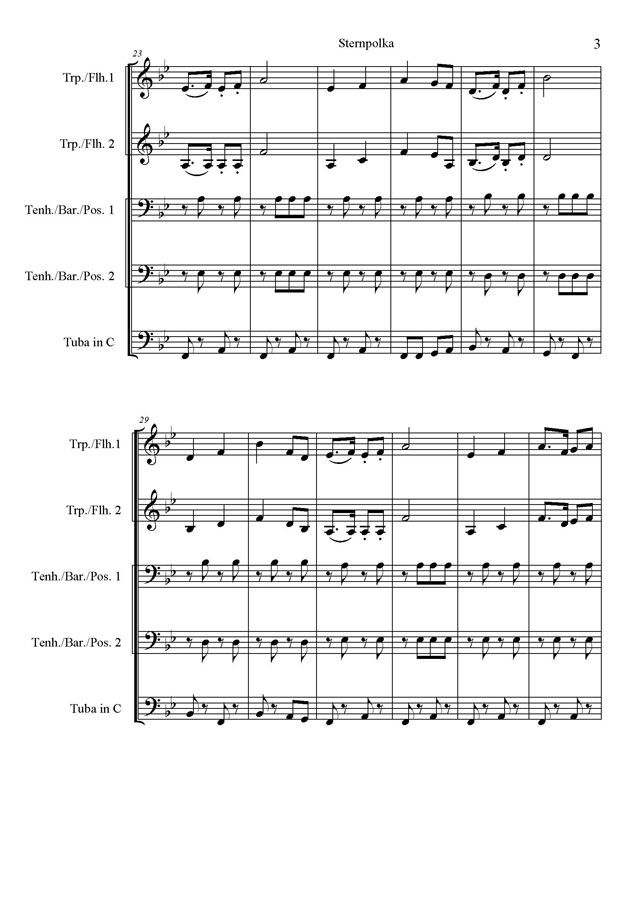 Sternpolka

3

23

Trp./Flh.1

Trp./Flh. 2

Tenh./Bar./Pos. 1

Tenh./Bar./Pos. 2

Tuba in C

29

Trp./Flh.1

Trp./Flh. 2

Tenh./Bar./Pos. 1

Tenh./Bar./Pos. 2

Tuba in C